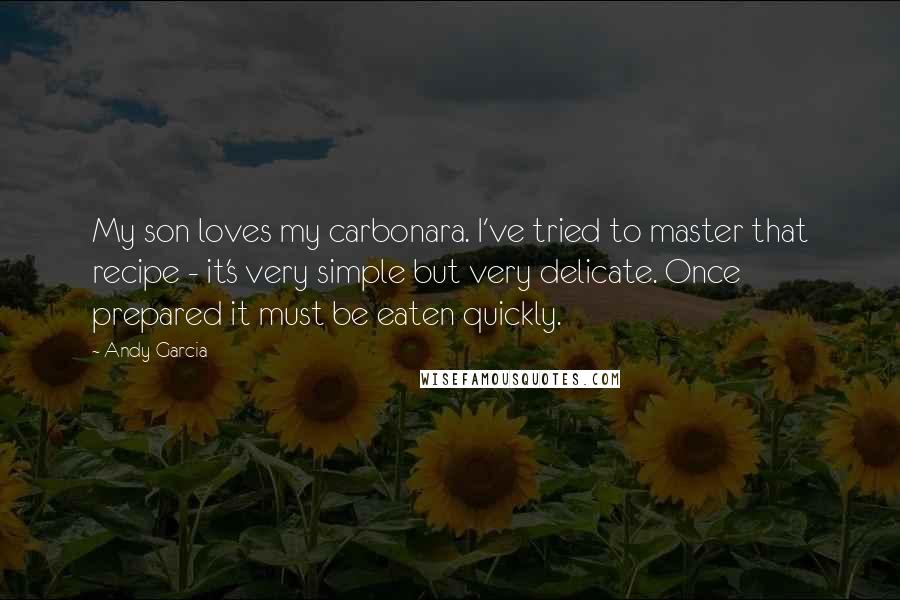 My son loves my carbonara. I've tried to master that recipe - it's very simple but very delicate. Once prepared it must be eaten quickly.

- Andy Garcia

WISEFAMOUSQUOTES.COM